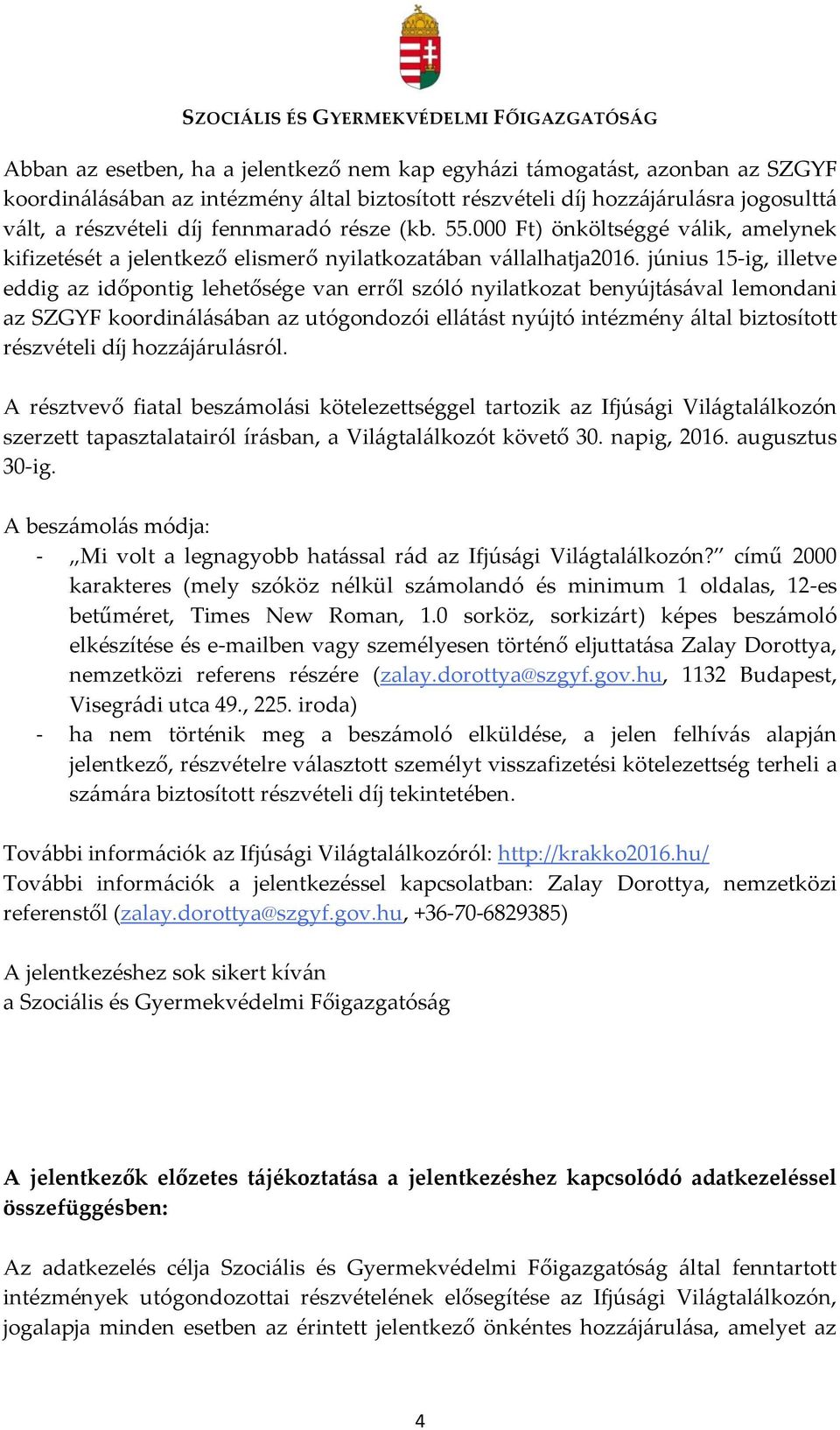 SZOCIÁLIS ÉS GYERMEKVÉDELMI FŐIGAZGATÓSÁG

Abban az esetben, ha a jelentkező nem kap egyházi támogatást, azonban az SZGYF koordinálásában az intézmény által biztosított részvételi díj hozzájárulásra jogosulttá vált, a részvételi díj fennmaradó része (kb. 55.000 Ft) önköltséggé válik, amelynek kifizetését a jelentkező elismerő nyilatkozatában vállalhatja2016. június 15-ig, illetve eddig az időpontig lehetősége van erről szóló nyilatkozat benyújtásával lemondani az SZGYF koordinálásában az utógondozói ellátást nyújtó intézmény által biztosított részvételi díj hozzájárulásról.

A résztvevő fiatal beszámolási kötelezettséggel tartozik az Ifjúsági Világtalálkozón szerzett tapasztalatairól írásban, a Világtalálkozót követő 30. napig, 2016. augusztus 30-ig.

A beszámolás módja:
- „Mi volt a legnagyobb hatással rád az Ifjúsági Világtalálkozón?” című 2000 karakteres (mely szóköz nélkül számolandó és minimum 1 oldalas, 12-es betűméret, Times New Roman, 1.0 sorköz, sorkizárt) képes beszámoló elkészítése és e-mailben vagy személyesen történő eljuttatása Zalay Dorottya, nemzetközi referens részére (zalay.dorottya@szgyf.gov.hu, 1132 Budapest, Visegrádi utca 49., 225. iroda)
- ha nem történik meg a beszámoló elküldése, a jelen felhívás alapján jelentkező, részvételre választott személyt visszafizetési kötelezettség terheli a számára biztosított részvételi díj tekintetében.

További információk az Ifjúsági Világtalálkozóról: http://krakko2016.hu/
További információk a jelentkezéssel kapcsolatban: Zalay Dorottya, nemzetközi referenstől (zalay.dorottya@szgyf.gov.hu, +36-70-6829385)

A jelentkezéshez sok sikert kíván
a Szociális és Gyermekvédelmi Főigazgatóság

A jelentkezők előzetes tájékoztatása a jelentkezéshez kapcsolódó adatkezeléssel összefüggésben:

Az adatkezelés célja Szociális és Gyermekvédelmi Főigazgatóság által fenntartott intézmények utógondozottai részvételének elősegítése az Ifjúsági Világtalálkozón, jogalapja minden esetben az érintett jelentkező önkéntes hozzájárulása, amelyet az

4